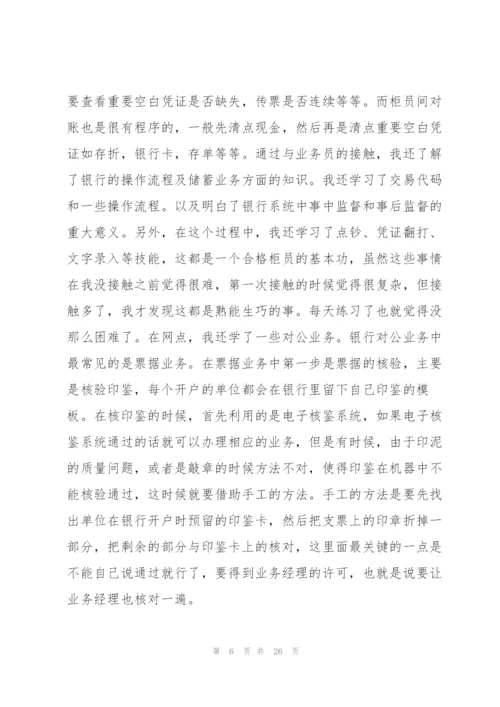 要查看重要空白凭证是否缺失，传票是否连续等等。而柜员间对账也是很有程序的，一般先清点现金，然后再是清点重要空白凭证如存折，银行卡，存单等等。通过与业务员的接触，我还了解了银行的操作流程及储蓄业务方面的知识。我还学习了交易代码和一些操作流程。以及明白了银行系统中事中监督和事后监督的重大意义。另外，在这个过程中，我还学习了点钞、凭证翻打、文字录入等技能，这都是一个合格柜员的基本功，虽然这些事情在我没接触之前觉得很难，第一次接触的时候觉得很复杂，但接触多了，我才发现这都是熟能生巧的事。每天练习了也就觉得没那么困难了。在网点，我还学了一些对公业务。银行对公业务中最常见的是票据业务。在票据业务中第一步是票据的核验，主要是核验印鉴，每个开户的单位都会在银行里留下自己印鉴的模板。在核印鉴的时候，首先利用的是电子核鉴系统，如果电子核鉴系统通过的话就可以办理相应的业务，但是有时候，由于印泥的质量问题，或者是敲章的时候方法不对，使得印鉴在机器中不能核验通过，这时候就要借助手工的方法。手工的方法是要先找出单位在银行开户时预留的印鉴卡，然后把支票上的印章折掉一部分，把剩余的部分与印鉴卡上的核对，这里面最关键的一点是不能自己说通过就行了，要得到业务经理的许可，也就是说要让业务经理也核对一遍。

第 6 页 共 26 页